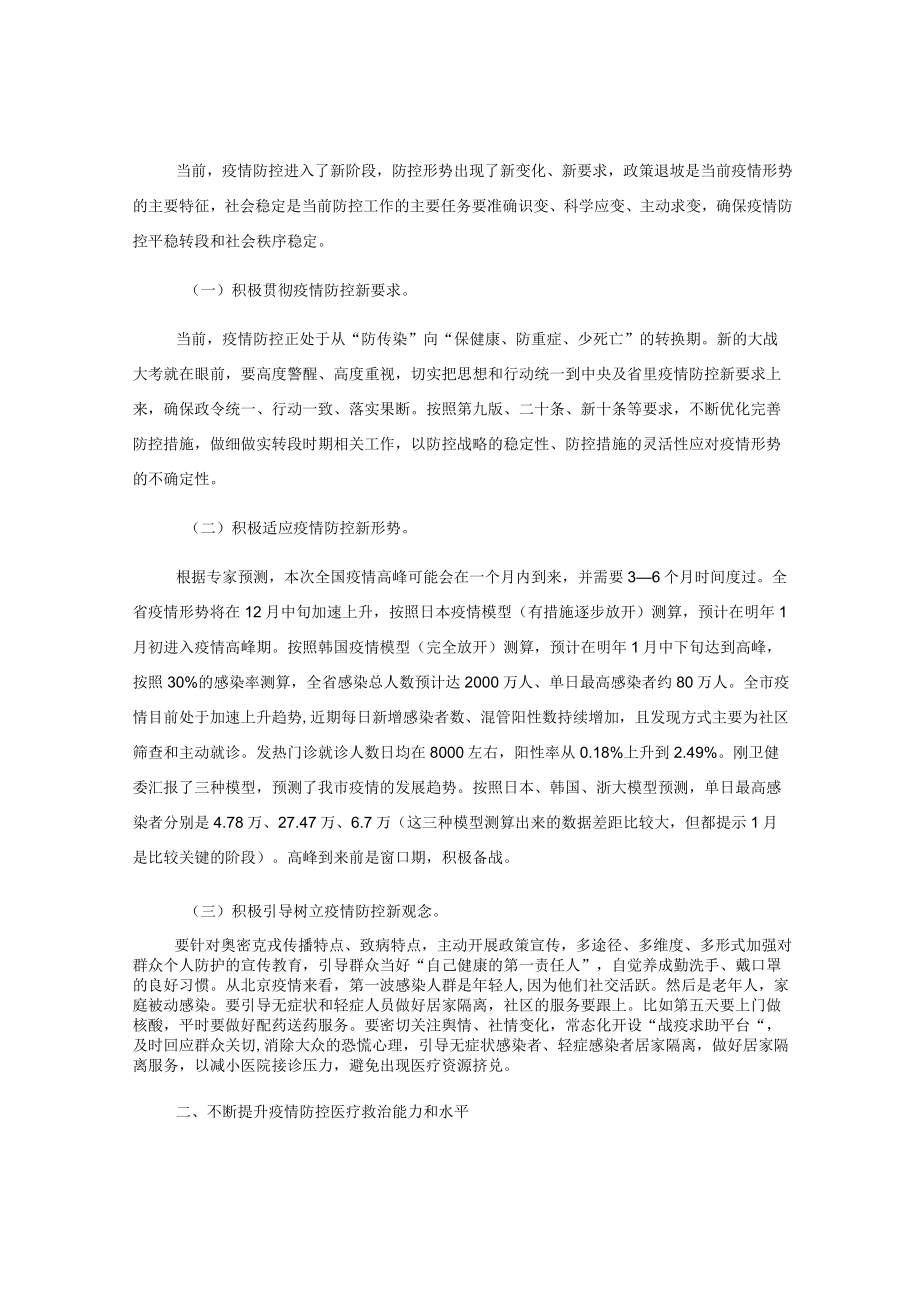 当前，疫情防控进入了新阶段，防控形势出现了新变化、新要求，政策退坡是当前疫情形势的主要特征，社会稳定是当前防控工作的主要任务要准确识变、科学应变、主动求变，确保疫情防控平稳转段和社会秩序稳定。

（一）积极贯彻疫情防控新要求。

当前，疫情防控正处于从“防传染”向“保健康、防重症、少死亡”的转换期。新的大战大考就在眼前，要高度警醒、高度重视，切实把思想和行动统一到中央及省里疫情防控新要求上来，确保政令统一、行动一致、落实果断。按照第九版、二十条、新十条等要求，不断优化完善防控措施，做细做实转段时期相关工作，以防控战略的稳定性、防控措施的灵活性应对疫情形势的不确定性。

（二）积极适应疫情防控新形势。

根据专家预测，本次全国疫情高峰可能会在一个月内到来，并需要3—6个月时间度过。全省疫情形势将在12月中旬加速上升，按照日本疫情模型（有措施逐步放开）测算，预计在明年1月初进入疫情高峰期。按照韩国疫情模型（完全放开）测算，预计在明年1月中下旬达到高峰，按照30%的感染率测算，全省感染总人数预计达2000万人、单日最高感染者约80万人。全市疫情目前处于加速上升趋势,近期每日新增感染者数、混管阳性数持续增加，且发现方式主要为社区筛查和主动就诊。发热门诊就诊人数日均在8000左右，阳性率从0.18%上升到2.49%。刚卫健委汇报了三种模型，预测了我市疫情的发展趋势。按照日本、韩国、浙大模型预测，单日最高感染者分别是4.78万、27.47万、6.7万（这三种模型测算出来的数据差距比较大，但都提示1月是比较关键的阶段）。高峰到来前是窗口期，积极备战。

（三）积极引导树立疫情防控新观念。

要针对奥密克戎传播特点、致病特点，主动开展政策宣传，多途径、多维度、多形式加强对群众个人防护的宣传教育，引导群众当好“自己健康的第一责任人”，自觉养成勤洗手、戴口罩的良好习惯。从北京疫情来看，第一波感染人群是年轻人,因为他们社交活跃。然后是老年人，家庭被动感染。要引导无症状和轻症人员做好居家隔离，社区的服务要跟上。比如第五天要上门做核酸，平时要做好配药送药服务。要密切关注舆情、社情变化，常态化开设“战疫求助平台“，及时回应群众关切,消除大众的恐慌心理，引导无症状感染者、轻症感染者居家隔离，做好居家隔离服务，以减小医院接诊压力，避免出现医疗资源挤兑。

二、不断提升疫情防控医疗救治能力和水平